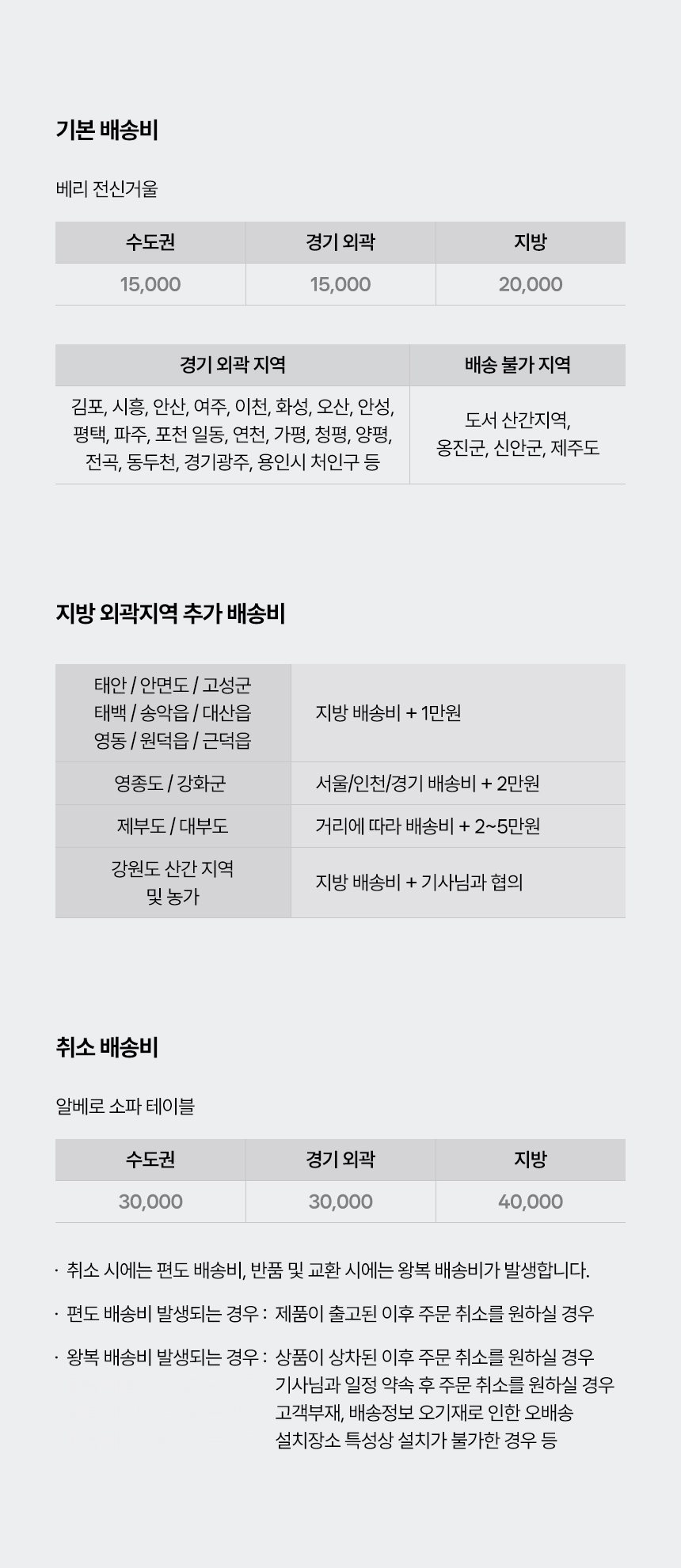 기본 배송비

베리 전신거울

| 수도권 | 경기 외곽 | 지방 |
|---|---|---|
| 15,000 | 15,000 | 20,000 |

| 경기 외곽 지역 | 배송 불가 지역 |
|---|---|
| 김포, 시흥, 안산, 여주, 이천, 화성, 오산, 안성, 평택, 파주, 포천 일동, 연천, 가평, 청평, 양평, 전곡, 동두천, 경기광주, 용인시 처인구 등 | 도서 산간지역, 옹진군, 신안군, 제주도 |

지방 외곽지역 추가 배송비

| 태안 / 안면도 / 고성군 태백 / 송악읍 / 대산읍 영동 / 원덕읍 / 근덕읍 | 지방 배송비 + 1만원 |
|---|---|
| 영종도 / 강화군 | 서울/인천/경기 배송비 + 2만원 |
| 제부도 / 대부도 | 거리에 따라 배송비 + 2~5만원 |
| 강원도 산간 지역 및 농가 | 지방 배송비 + 기사님과 협의 |

취소 배송비

알베로 소파 테이블

| 수도권 | 경기 외곽 | 지방 |
|---|---|---|
| 30,000 | 30,000 | 40,000 |

· 취소 시에는 편도 배송비, 반품 및 교환 시에는 왕복 배송비가 발생합니다.

· 편도 배송비 발생되는 경우 : 제품이 출고된 이후 주문 취소를 원하실 경우

· 왕복 배송비 발생되는 경우 : 상품이 상차된 이후 주문 취소를 원하실 경우
기사님과 일정 약속 후 주문 취소를 원하실 경우
고객부재, 배송정보 오기재로 인한 오배송
설치장소 특성상 설치가 불가한 경우 등